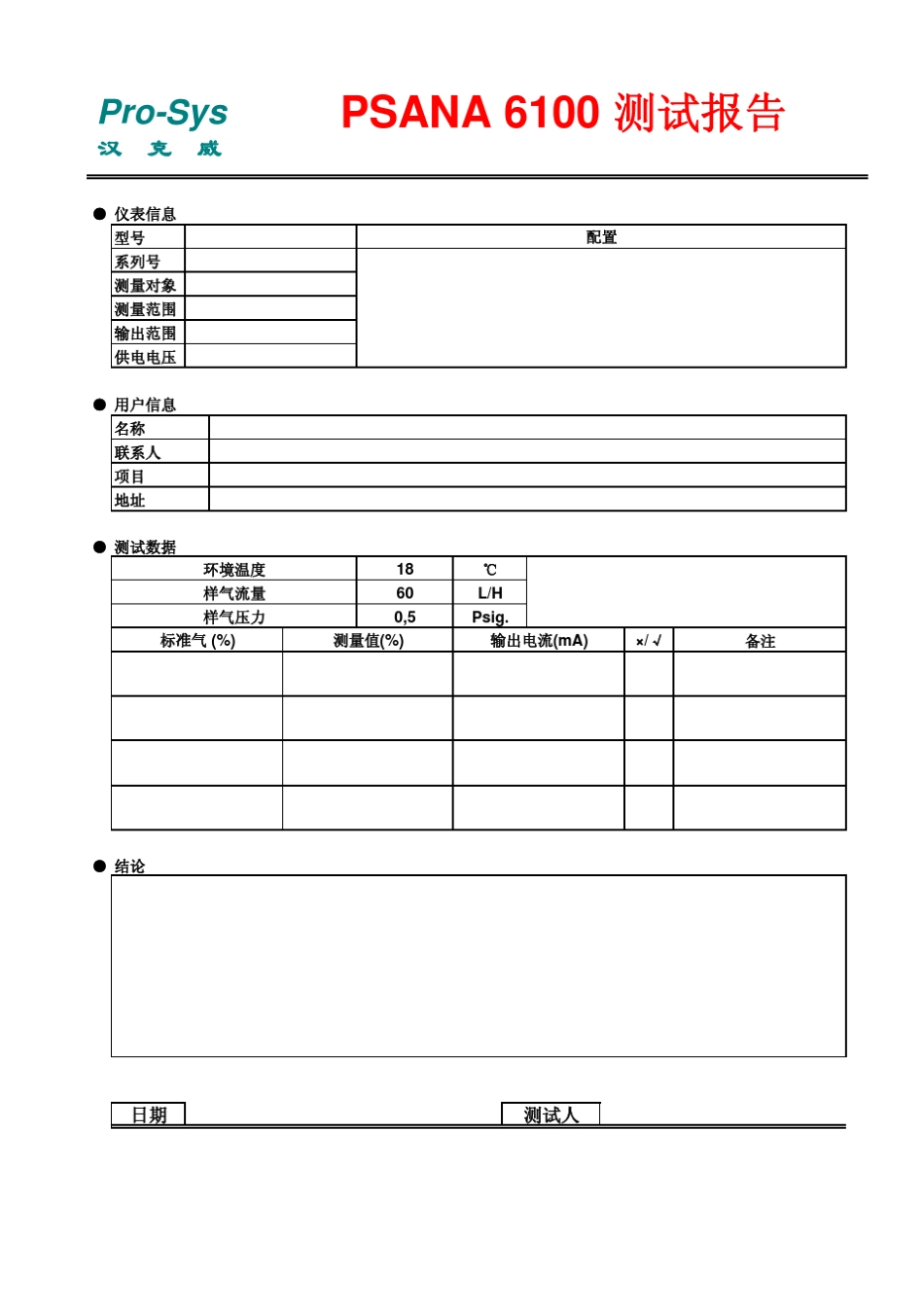 Pro-Sys
汉 克 威

PSANA 6100 测试报告

● 仪表信息

| 型号 | | 配置 |
|---|---|---|
| 系列号 | | |
| 测量对象 | | |
| 测量范围 | | |
| 输出范围 | | |
| 供电电压 | | |

● 用户信息

| 名称 | |
|---|---|
| 联系人 | |
| 项目 | |
| 地址 | |

● 测试数据

| 环境温度 | 18 | ℃ |
|---|---|---|
| 样气流量 | 60 | L/H |
| 样气压力 | 0,5 | Psig. |

| 标准气 (%) | 测量值(%) | 输出电流(mA) | ×/ √ | 备注 |
|---|---|---|---|---|
| | | | | |
| | | | | |
| | | | | |
| | | | | |

● 结论

日期 测试人